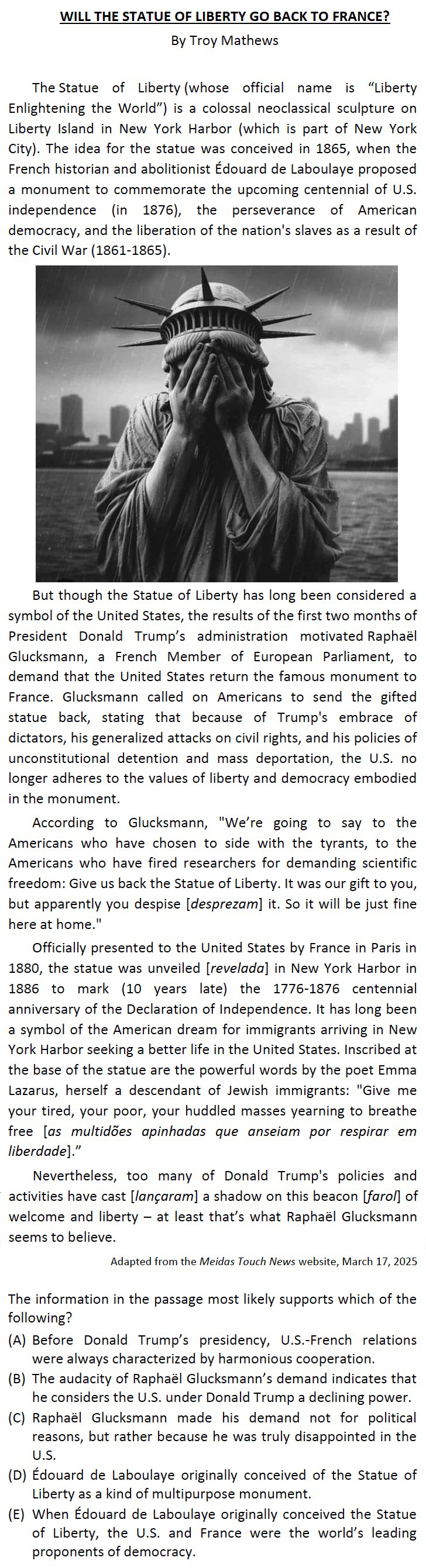 WILL THE STATUE OF LIBERTY GO BACK TO FRANCE?
By Troy Mathews

The Statue of Liberty (whose official name is “Liberty Enlightening the World”) is a colossal neoclassical sculpture on Liberty Island in New York Harbor (which is part of New York City). The idea for the statue was conceived in 1865, when the French historian and abolitionist Édouard de Laboulaye proposed a monument to commemorate the upcoming centennial of U.S. independence (in 1876), the perseverance of American democracy, and the liberation of the nation's slaves as a result of the Civil War (1861-1865).

But though the Statue of Liberty has long been considered a symbol of the United States, the results of the first two months of President Donald Trump’s administration motivated Raphaël Glucksmann, a French Member of European Parliament, to demand that the United States return the famous monument to France. Glucksmann called on Americans to send the gifted statue back, stating that because of Trump's embrace of dictators, his generalized attacks on civil rights, and his policies of unconstitutional detention and mass deportation, the U.S. no longer adheres to the values of liberty and democracy embodied in the monument.

According to Glucksmann, "We’re going to say to the Americans who have chosen to side with the tyrants, to the Americans who have fired researchers for demanding scientific freedom: Give us back the Statue of Liberty. It was our gift to you, but apparently you despise [desprezam] it. So it will be just fine here at home."

Officially presented to the United States by France in Paris in 1880, the statue was unveiled [revelada] in New York Harbor in 1886 to mark (10 years late) the 1776-1876 centennial anniversary of the Declaration of Independence. It has long been a symbol of the American dream for immigrants arriving in New York Harbor seeking a better life in the United States. Inscribed at the base of the statue are the powerful words by the poet Emma Lazarus, herself a descendant of Jewish immigrants: "Give me your tired, your poor, your huddled masses yearning to breathe free [as multidões apinhadas que anseiam por respirar em liberdade].”

Nevertheless, too many of Donald Trump's policies and activities have cast [lançaram] a shadow on this beacon [farol] of welcome and liberty – at least that’s what Raphaël Glucksmann seems to believe.

Adapted from the Meidas Touch News website, March 17, 2025

The information in the passage most likely supports which of the following?
(A) Before Donald Trump’s presidency, U.S.-French relations were always characterized by harmonious cooperation.
(B) The audacity of Raphaël Glucksmann’s demand indicates that he considers the U.S. under Donald Trump a declining power.
(C) Raphaël Glucksmann made his demand not for political reasons, but rather because he was truly disappointed in the U.S.
(D) Édouard de Laboulaye originally conceived of the Statue of Liberty as a kind of multipurpose monument.
(E) When Édouard de Laboulaye originally conceived the Statue of Liberty, the U.S. and France were the world’s leading proponents of democracy.